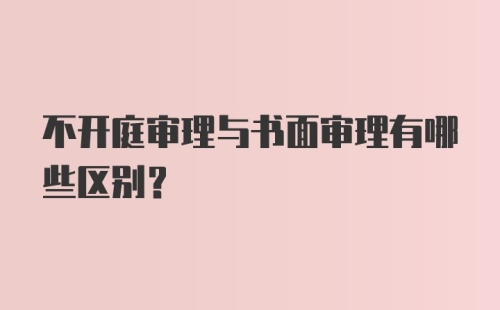 不开庭审理与书面审理有哪些区别？